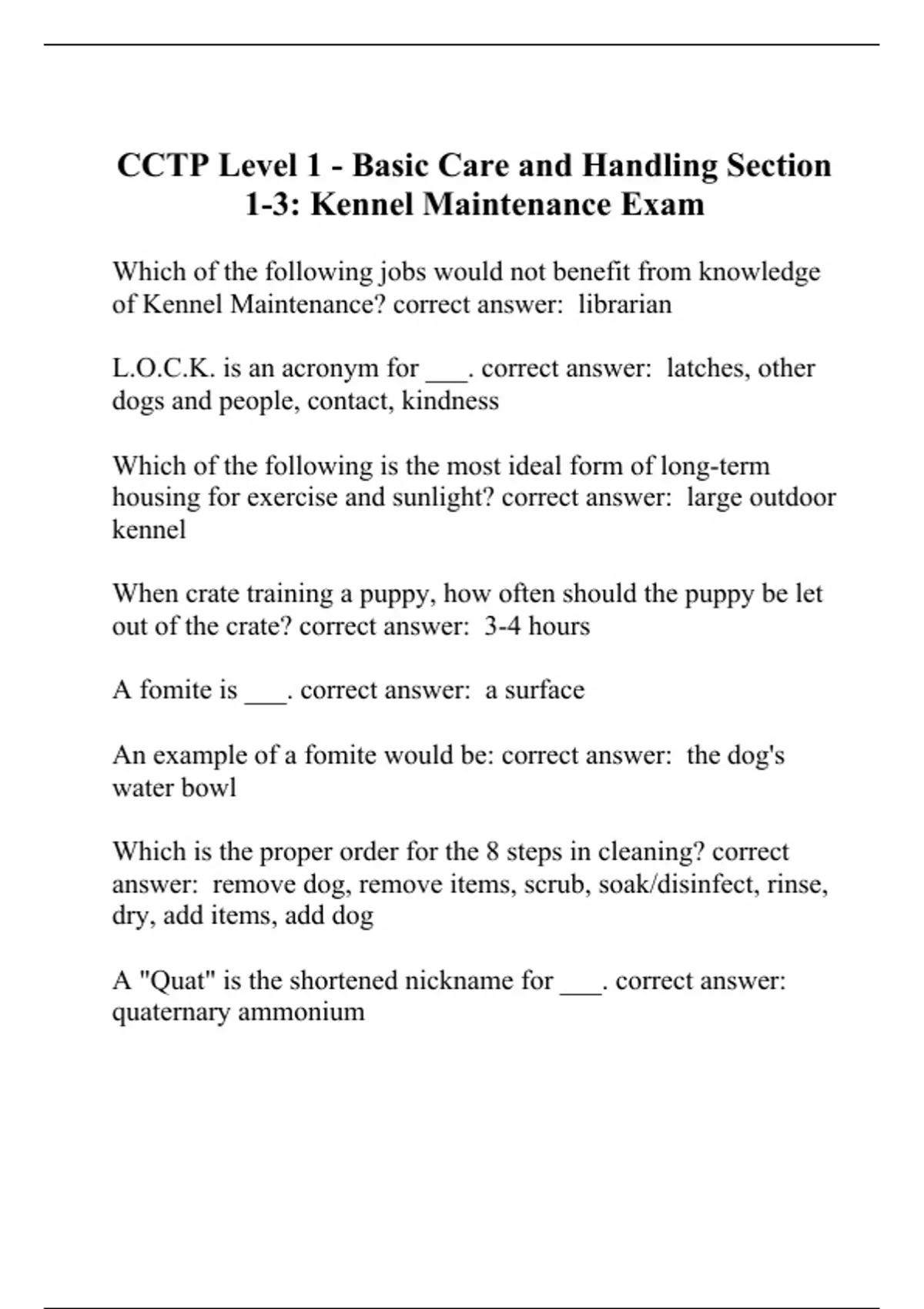 CCTP Level 1 - Basic Care and Handling Section 1-3: Kennel Maintenance Exam

Which of the following jobs would not benefit from knowledge of Kennel Maintenance? correct answer: librarian

L.O.C.K. is an acronym for ___. correct answer: latches, other dogs and people, contact, kindness

Which of the following is the most ideal form of long-term housing for exercise and sunlight? correct answer: large outdoor kennel

When crate training a puppy, how often should the puppy be let out of the crate? correct answer: 3-4 hours

A fomite is ___. correct answer: a surface

An example of a fomite would be: correct answer: the dog's water bowl

Which is the proper order for the 8 steps in cleaning? correct answer: remove dog, remove items, scrub, soak/disinfect, rinse, dry, add items, add dog

A "Quat" is the shortened nickname for ___. correct answer: quaternary ammonium